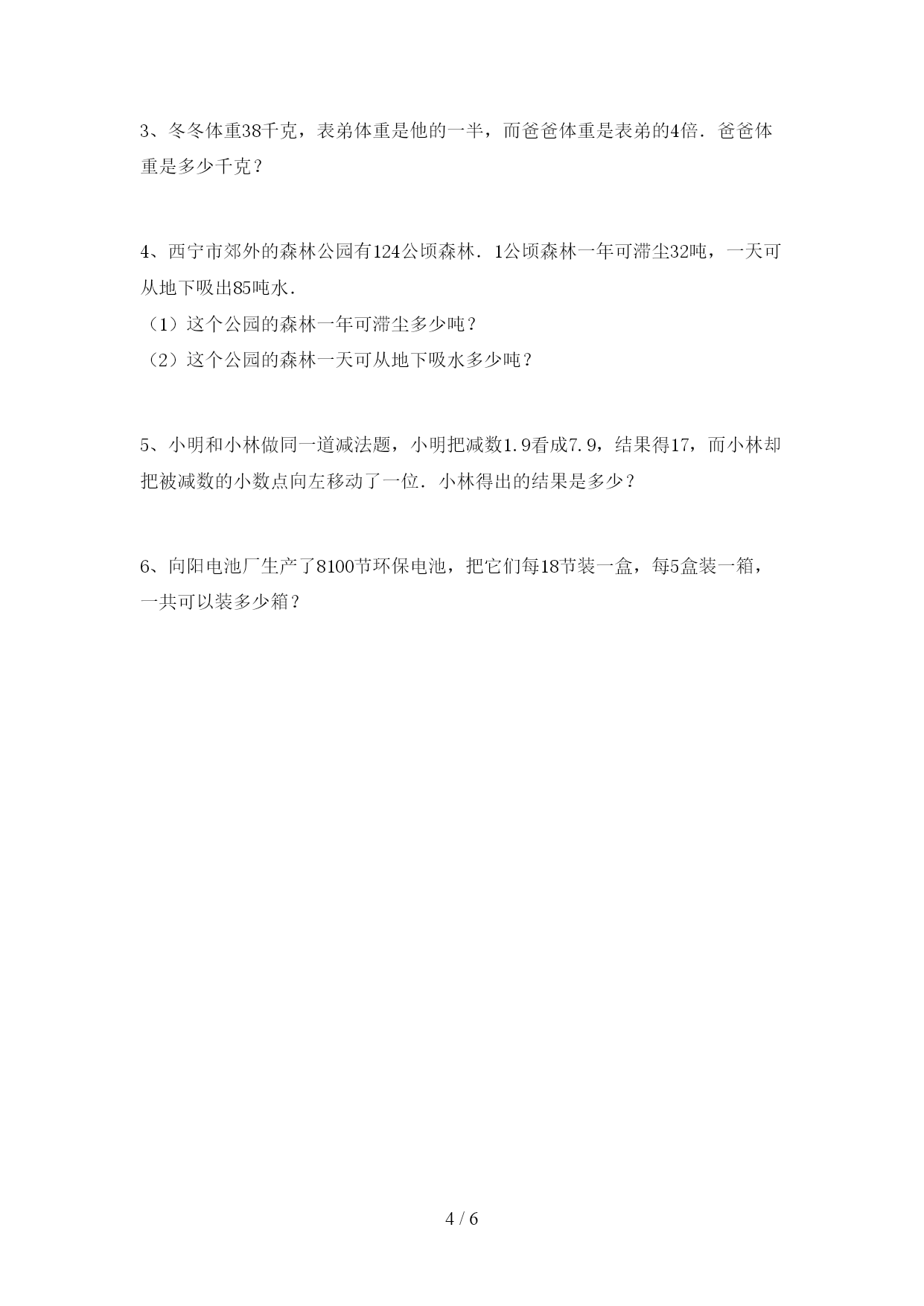 3、冬冬体重38千克，表弟体重是他的一半，而爸爸体重是表弟的4倍．爸爸体重是多少千克？

4、西宁市郊外的森林公园有124公顷森林．1公顷森林一年可滞尘32吨，一天可从地下吸出85吨水．
（1）这个公园的森林一年可滞尘多少吨？
（2）这个公园的森林一天可从地下吸水多少吨？

5、小明和小林做同一道减法题，小明把减数1.9看成7.9，结果得17，而小林却把被减数的小数点向左移动了一位．小林得出的结果是多少？

6、向阳电池厂生产了8100节环保电池，把它们每18节装一盒，每5盒装一箱，一共可以装多少箱？

4 / 6